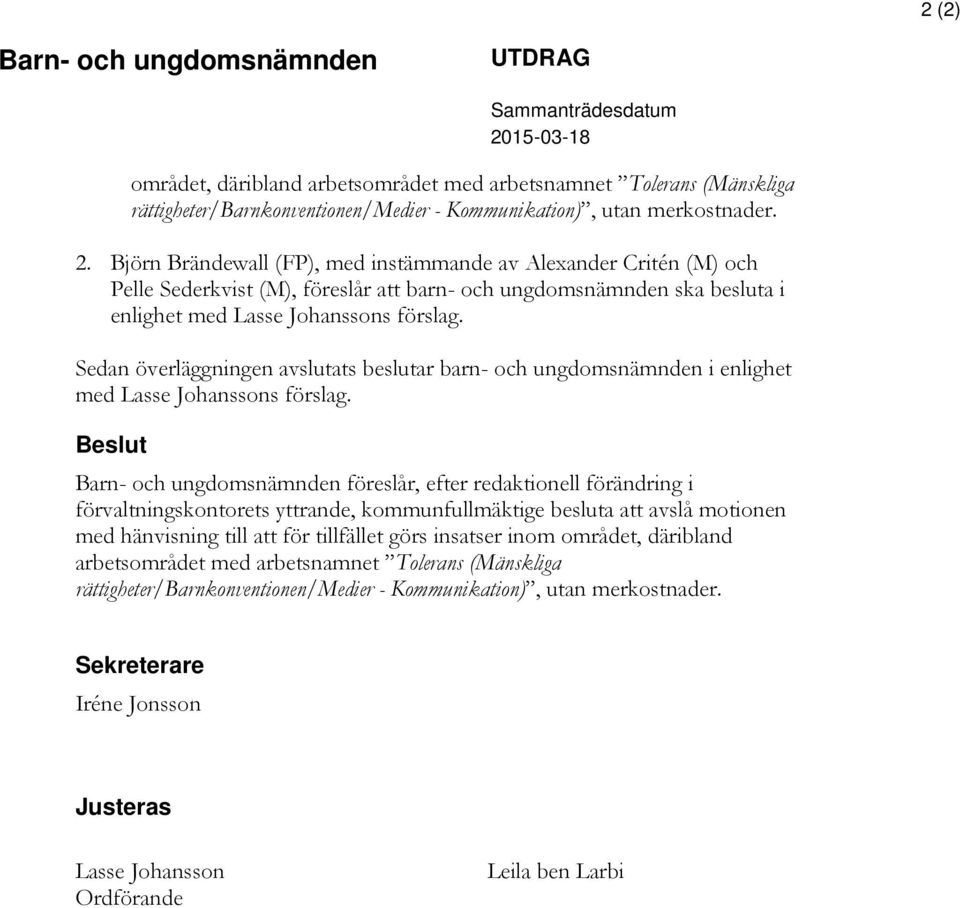 2 (2)

Barn- och ungdomsnämnden

UTDRAG

Sammanträdesdatum
2015-03-18

området, däribland arbetsområdet med arbetsnamnet ”Tolerans (Mänskliga rättigheter/Barnkonventionen/Medier - Kommunikation)”, utan merkostnader.

2. Björn Brändewall (FP), med instämmande av Alexander Critén (M) och Pelle Sederkvist (M), föreslår att barn- och ungdomsnämnden ska besluta i enlighet med Lasse Johanssons förslag.

Sedan överläggningen avslutats beslutar barn- och ungdomsnämnden i enlighet med Lasse Johanssons förslag.

Beslut

Barn- och ungdomsnämnden föreslår, efter redaktionell förändring i förvaltningskontorets yttrande, kommunfullmäktige besluta att avslå motionen med hänvisning till att för tillfället görs insatser inom området, däribland arbetsområdet med arbetsnamnet ”Tolerans (Mänskliga rättigheter/Barnkonventionen/Medier - Kommunikation)”, utan merkostnader.

Sekreterare

Iréne Jonsson

Justeras

Lasse Johansson
Ordförande

Leila ben Larbi